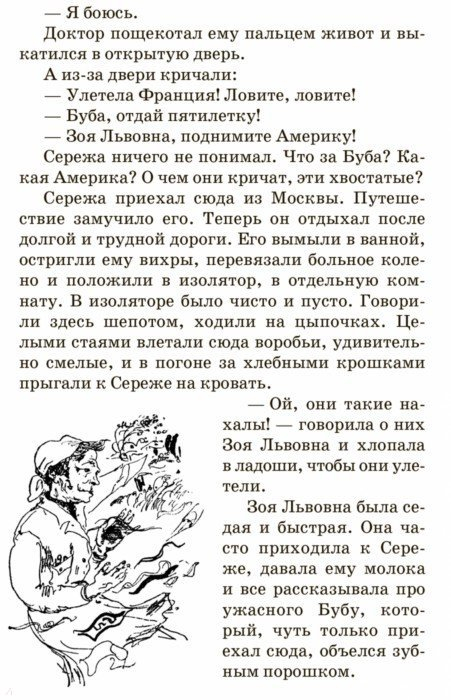 — Я боюсь.

Доктор пощекотал ему пальцем живот и выкатился в открытую дверь.

А из-за двери кричали:

— Улетела Франция! Ловите, ловите!

— Буба, отдай пятилетку!

— Зоя Львовна, поднимите Америку!

Сережа ничего не понимал. Что за Буба? Какая Америка? О чем они кричат, эти хвостатые?

Сережа приехал сюда из Москвы. Путешествие замучило его. Теперь он отдыхал после долгой и трудной дороги. Его вымыли в ванной, остригли ему вихры, перевязали больное колено и положили в изолятор, в отдельную комнату. В изоляторе было чисто и пусто. Говорили здесь шепотом, ходили на цыпочках. Целыми стаями влетали сюда воробьи, удивительно смелые, и в погоне за хлебными крошками прыгали к Сереже на кровать.

— Ой, они такие нахалы! — говорила о них Зоя Львовна и хлопала в ладоши, чтобы они улетели.

Зоя Львовна была седая и быстрая. Она часто приходила к Сереже, давала ему молока и все рассказывала про ужасного Бубу, который, чуть только приехал сюда, объелся зубным порошком.